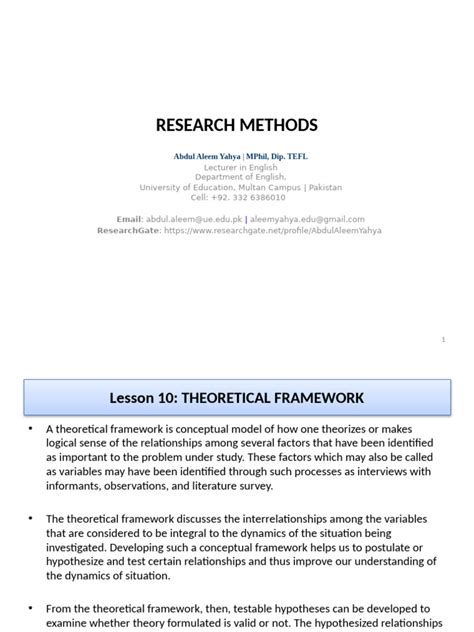 RESEARCH METHODS

Abdul Aleem Yahya | MPhil, Dip. TEFL
Lecturer in English
Department of English,
University of Education, Multan Campus | Pakistan
Cell: +92. 332 6386010

Email: abdul.aleem@ue.edu.pk | aleemyahya.edu@gmail.com
ResearchGate: https://www.researchgate.net/profile/AbdulAleemYahya

1

Lesson 10: THEORETICAL FRAMEWORK

• A theoretical framework is conceptual model of how one theorizes or makes logical sense of the relationships among several factors that have been identified as important to the problem under study. These factors which may also be called as variables may have been identified through such processes as interviews with informants, observations, and literature survey.

• The theoretical framework discusses the interrelationships among the variables that are considered to be integral to the dynamics of the situation being investigated. Developing such a conceptual framework helps us to postulate or hypothesize and test certain relationships and thus improve our understanding of the dynamics of situation.

• From the theoretical framework, then, testable hypotheses can be developed to examine whether theory formulated is valid or not. The hypothesized relationships